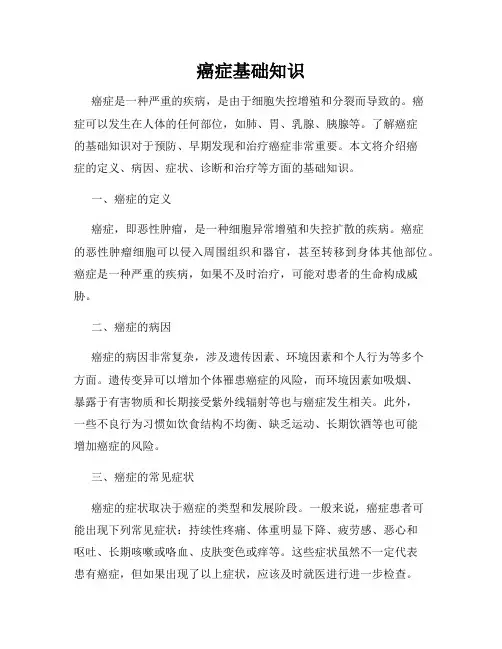 癌症基础知识

癌症是一种严重的疾病，是由于细胞失控增殖和分裂而导致的。癌症可以发生在人体的任何部位，如肺、胃、乳腺、胰腺等。了解癌症的基础知识对于预防、早期发现和治疗癌症非常重要。本文将介绍癌症的定义、病因、症状、诊断和治疗等方面的基础知识。

一、癌症的定义

癌症，即恶性肿瘤，是一种细胞异常增殖和失控扩散的疾病。癌症的恶性肿瘤细胞可以侵入周围组织和器官，甚至转移到身体其他部位。癌症是一种严重的疾病，如果不及时治疗，可能对患者的生命构成威胁。

二、癌症的病因

癌症的病因非常复杂，涉及遗传因素、环境因素和个人行为等多个方面。遗传变异可以增加个体罹患癌症的风险，而环境因素如吸烟、暴露于有害物质和长期接受紫外线辐射等也与癌症发生相关。此外，一些不良行为习惯如饮食结构不均衡、缺乏运动、长期饮酒等也可能增加癌症的风险。

三、癌症的常见症状

癌症的症状取决于癌症的类型和发展阶段。一般来说，癌症患者可能出现下列常见症状：持续性疼痛、体重明显下降、疲劳感、恶心和呕吐、长期咳嗽或咯血、皮肤变色或痒等。这些症状虽然不一定代表患有癌症，但如果出现了以上症状，应该及时就医进行进一步检查。